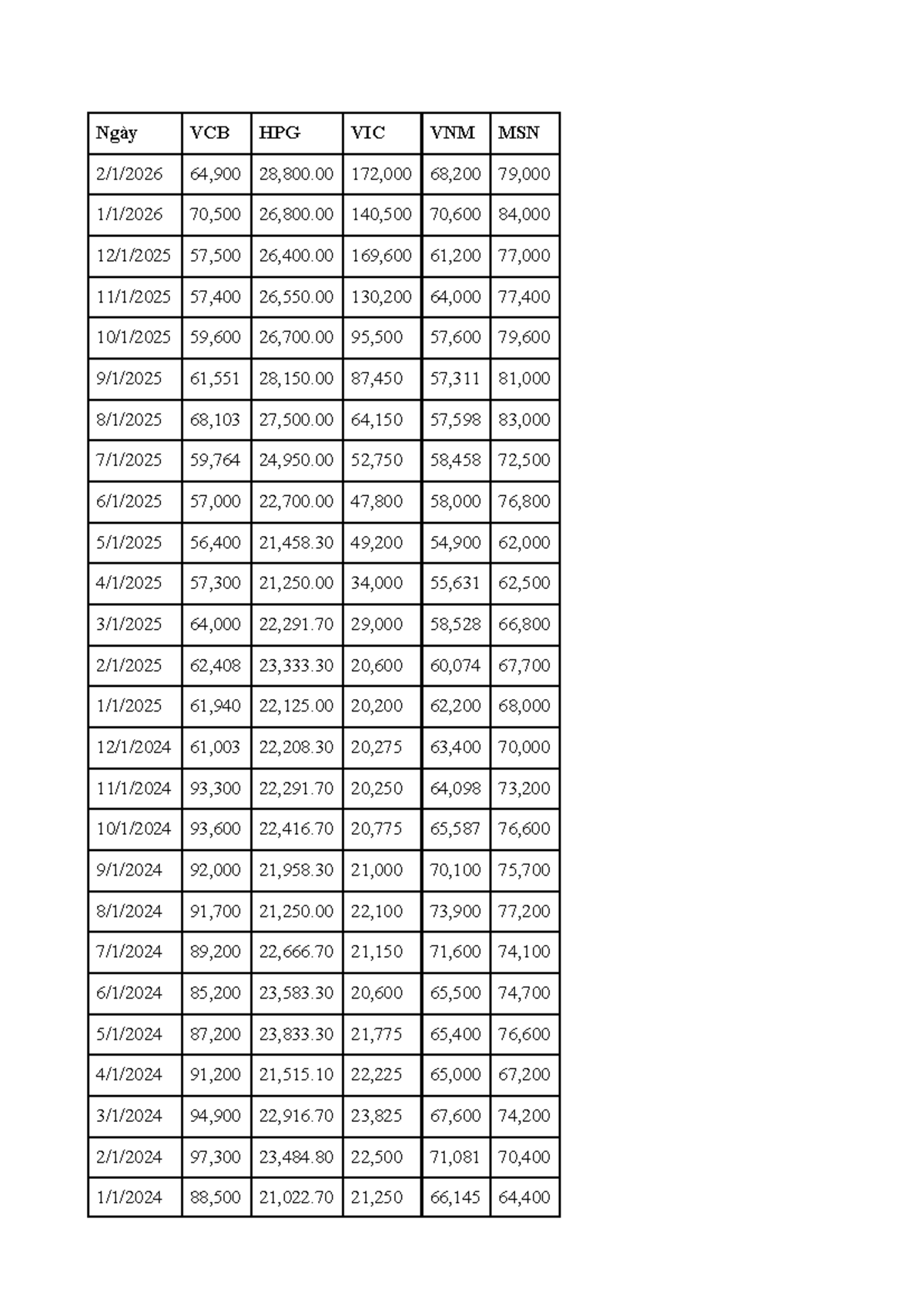 | Ngày | VCB | HPG | VIC | VNM | MSN |
|---|---|---|---|---|---|
| 2/1/2026 | 64,900 | 28,800.00 | 172,000 | 68,200 | 79,000 |
| 1/1/2026 | 70,500 | 26,800.00 | 140,500 | 70,600 | 84,000 |
| 12/1/2025 | 57,500 | 26,400.00 | 169,600 | 61,200 | 77,000 |
| 11/1/2025 | 57,400 | 26,550.00 | 130,200 | 64,000 | 77,400 |
| 10/1/2025 | 59,600 | 26,700.00 | 95,500 | 57,600 | 79,600 |
| 9/1/2025 | 61,551 | 28,150.00 | 87,450 | 57,311 | 81,000 |
| 8/1/2025 | 68,103 | 27,500.00 | 64,150 | 57,598 | 83,000 |
| 7/1/2025 | 59,764 | 24,950.00 | 52,750 | 58,458 | 72,500 |
| 6/1/2025 | 57,000 | 22,700.00 | 47,800 | 58,000 | 76,800 |
| 5/1/2025 | 56,400 | 21,458.30 | 49,200 | 54,900 | 62,000 |
| 4/1/2025 | 57,300 | 21,250.00 | 34,000 | 55,631 | 62,500 |
| 3/1/2025 | 64,000 | 22,291.70 | 29,000 | 58,528 | 66,800 |
| 2/1/2025 | 62,408 | 23,333.30 | 20,600 | 60,074 | 67,700 |
| 1/1/2025 | 61,940 | 22,125.00 | 20,200 | 62,200 | 68,000 |
| 12/1/2024 | 61,003 | 22,208.30 | 20,275 | 63,400 | 70,000 |
| 11/1/2024 | 93,300 | 22,291.70 | 20,250 | 64,098 | 73,200 |
| 10/1/2024 | 93,600 | 22,416.70 | 20,775 | 65,587 | 76,600 |
| 9/1/2024 | 92,000 | 21,958.30 | 21,000 | 70,100 | 75,700 |
| 8/1/2024 | 91,700 | 21,250.00 | 22,100 | 73,900 | 77,200 |
| 7/1/2024 | 89,200 | 22,666.70 | 21,150 | 71,600 | 74,100 |
| 6/1/2024 | 85,200 | 23,583.30 | 20,600 | 65,500 | 74,700 |
| 5/1/2024 | 87,200 | 23,833.30 | 21,775 | 65,400 | 76,600 |
| 4/1/2024 | 91,200 | 21,515.10 | 22,225 | 65,000 | 67,200 |
| 3/1/2024 | 94,900 | 22,916.70 | 23,825 | 67,600 | 74,200 |
| 2/1/2024 | 97,300 | 23,484.80 | 22,500 | 71,081 | 70,400 |
| 1/1/2024 | 88,500 | 21,022.70 | 21,250 | 66,145 | 64,400 |